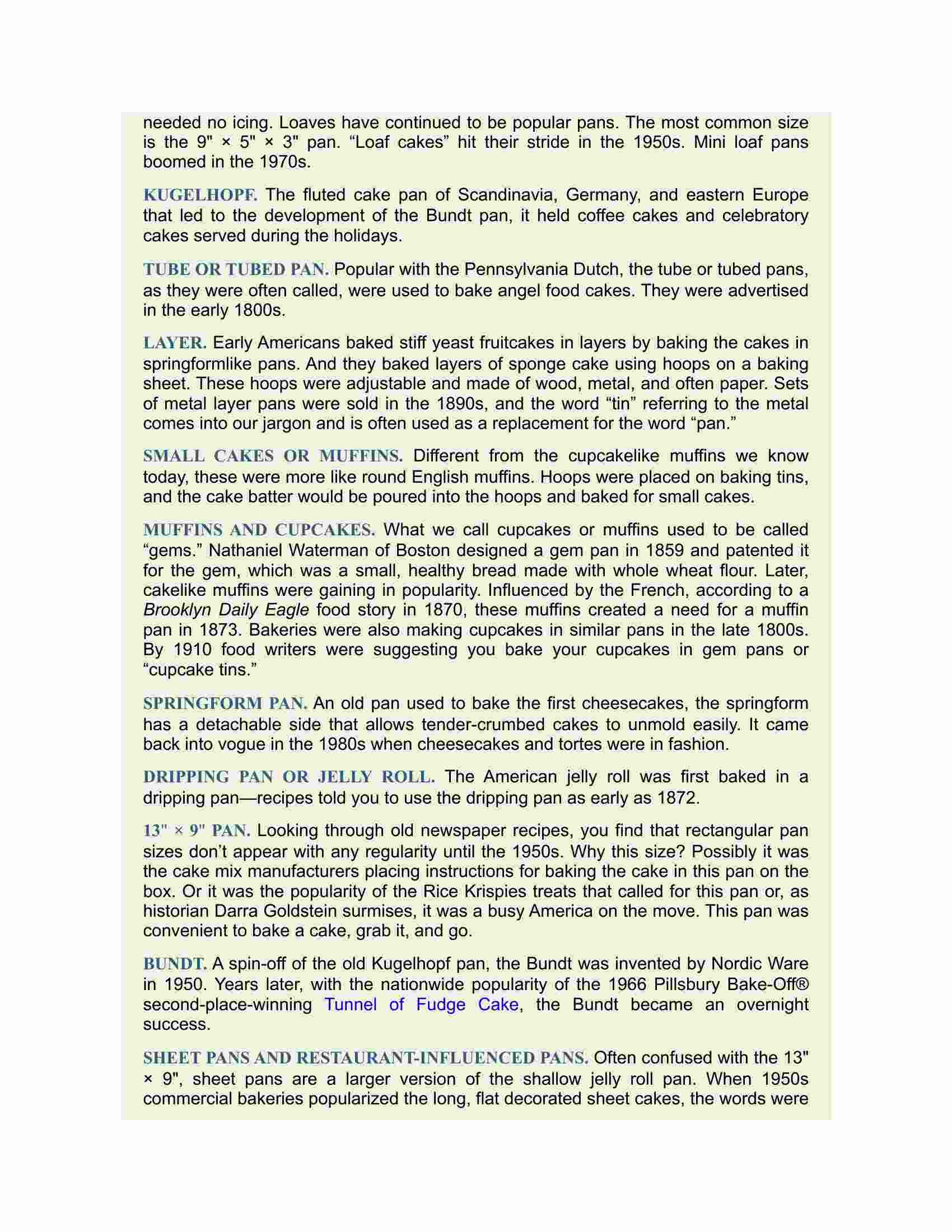 needed no icing. Loaves have continued to be popular pans. The most common size is the 9" × 5" × 3" pan. “Loaf cakes” hit their stride in the 1950s. Mini loaf pans boomed in the 1970s.

KUGELHOPF. The fluted cake pan of Scandinavia, Germany, and eastern Europe that led to the development of the Bundt pan, it held coffee cakes and celebratory cakes served during the holidays.

TUBE OR TUBED PAN. Popular with the Pennsylvania Dutch, the tube or tubed pans, as they were often called, were used to bake angel food cakes. They were advertised in the early 1800s.

LAYER. Early Americans baked stiff yeast fruitcakes in layers by baking the cakes in springformlike pans. And they baked layers of sponge cake using hoops on a baking sheet. These hoops were adjustable and made of wood, metal, and often paper. Sets of metal layer pans were sold in the 1890s, and the word “tin” referring to the metal comes into our jargon and is often used as a replacement for the word “pan.”

SMALL CAKES OR MUFFINS. Different from the cupcakelike muffins we know today, these were more like round English muffins. Hoops were placed on baking tins, and the cake batter would be poured into the hoops and baked for small cakes.

MUFFINS AND CUPCAKES. What we call cupcakes or muffins used to be called “gems.” Nathaniel Waterman of Boston designed a gem pan in 1859 and patented it for the gem, which was a small, healthy bread made with whole wheat flour. Later, cakelike muffins were gaining in popularity. Influenced by the French, according to a Brooklyn Daily Eagle food story in 1870, these muffins created a need for a muffin pan in 1873. Bakeries were also making cupcakes in similar pans in the late 1800s. By 1910 food writers were suggesting you bake your cupcakes in gem pans or “cupcake tins.”

SPRINGFORM PAN. An old pan used to bake the first cheesecakes, the springform has a detachable side that allows tender-crumbed cakes to unmold easily. It came back into vogue in the 1980s when cheesecakes and tortes were in fashion.

DRIPPING PAN OR JELLY ROLL. The American jelly roll was first baked in a dripping pan—recipes told you to use the dripping pan as early as 1872.

13" × 9" PAN. Looking through old newspaper recipes, you find that rectangular pan sizes don’t appear with any regularity until the 1950s. Why this size? Possibly it was the cake mix manufacturers placing instructions for baking the cake in this pan on the box. Or it was the popularity of the Rice Krispies treats that called for this pan or, as historian Darra Goldstein surmises, it was a busy America on the move. This pan was convenient to bake a cake, grab it, and go.

BUNDT. A spin-off of the old Kugelhopf pan, the Bundt was invented by Nordic Ware in 1950. Years later, with the nationwide popularity of the 1966 Pillsbury Bake-Off® second-place-winning Tunnel of Fudge Cake, the Bundt became an overnight success.

SHEET PANS AND RESTAURANT-INFLUENCED PANS. Often confused with the 13" × 9", sheet pans are a larger version of the shallow jelly roll pan. When 1950s commercial bakeries popularized the long, flat decorated sheet cakes, the words were